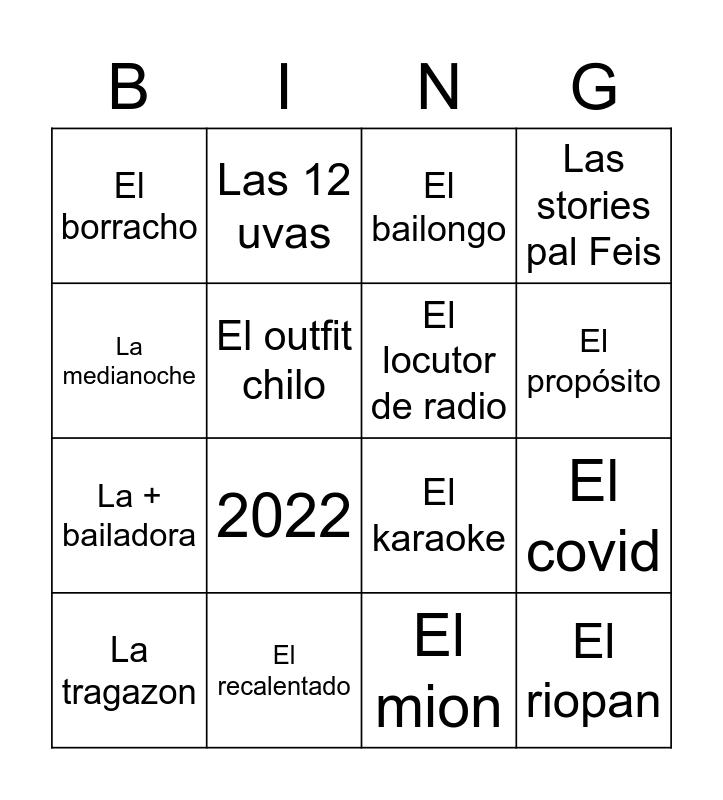 | B | I | N | G |
|---|---|---|---|
| El borracho | Las 12 uvas | El bailongo | Las stories pal Feis |
| La medianoche | El outfit chilo | El locutor de radio | El propósito |
| La + bailadora | 2022 | El karaoke | El covid |
| La tragazon | El recalentado | El mion | El riopan |